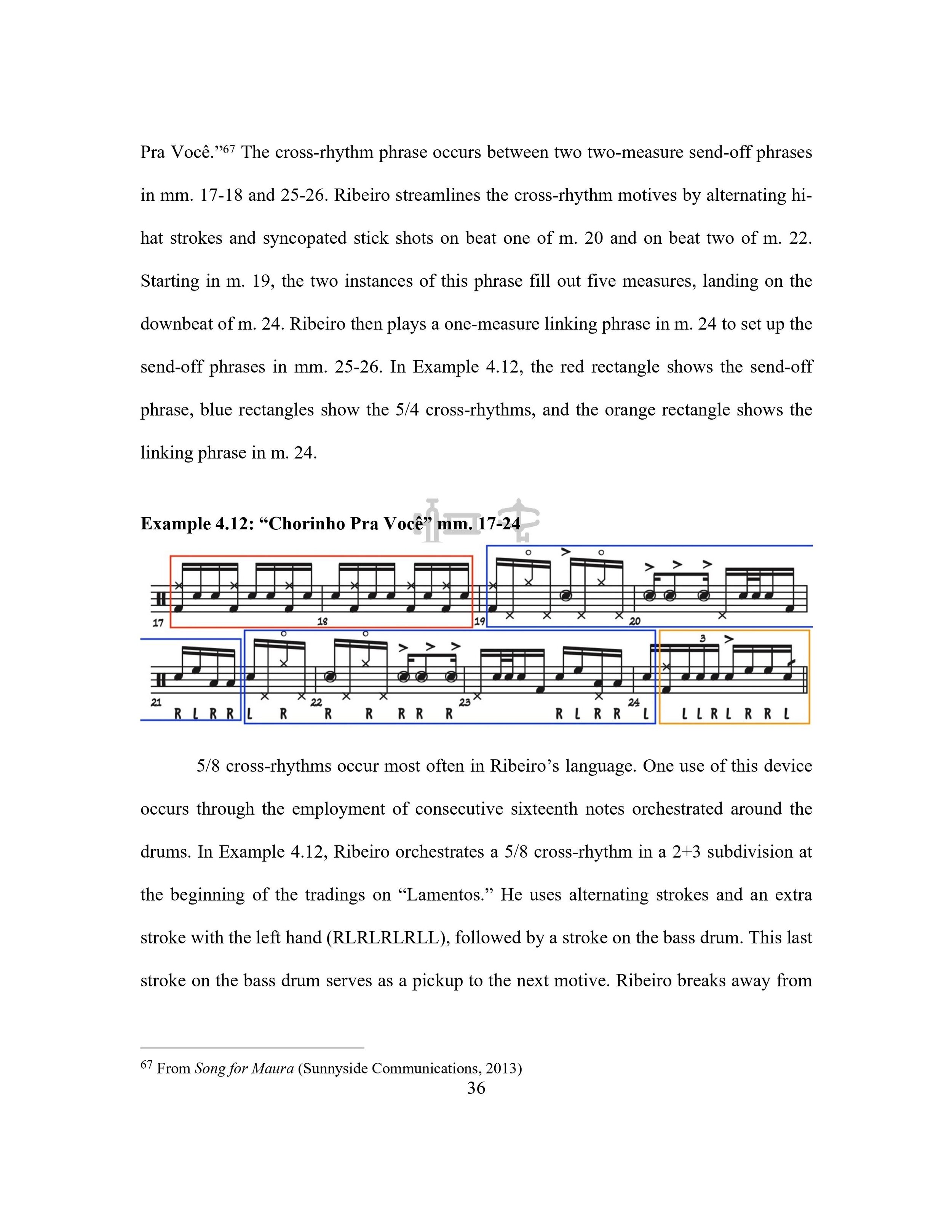 Pra Você."$^{67}$ The cross-rhythm phrase occurs between two two-measure send-off phrases in mm. 17-18 and 25-26. Ribeiro streamlines the cross-rhythm motives by alternating hi-hat strokes and syncopated stick shots on beat one of m. 20 and on beat two of m. 22. Starting in m. 19, the two instances of this phrase fill out five measures, landing on the downbeat of m. 24. Ribeiro then plays a one-measure linking phrase in m. 24 to set up the send-off phrases in mm. 25-26. In Example 4.12, the red rectangle shows the send-off phrase, blue rectangles show the 5/4 cross-rhythms, and the orange rectangle shows the linking phrase in m. 24.

Example 4.12: "Chorinho Pra Você" mm. 17-24

17 18 19 20

21 R L R R L R 22 R R R R R 23 R L R R 24 L L L R L R R L

3

5/8 cross-rhythms occur most often in Ribeiro's language. One use of this device occurs through the employment of consecutive sixteenth notes orchestrated around the drums. In Example 4.12, Ribeiro orchestrates a 5/8 cross-rhythm in a 2+3 subdivision at the beginning of the tradings on "Lamentos." He uses alternating strokes and an extra stroke with the left hand (RLRLRLRLL), followed by a stroke on the bass drum. This last stroke on the bass drum serves as a pickup to the next motive. Ribeiro breaks away from

$^{67}$ From Song for Maura (Sunnyside Communications, 2013)
36